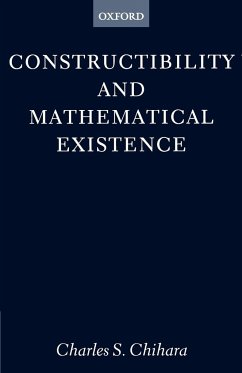 OXFORD

CONSTRUCTIBILITY AND MATHEMATICAL EXISTENCE

Charles S. Chihara